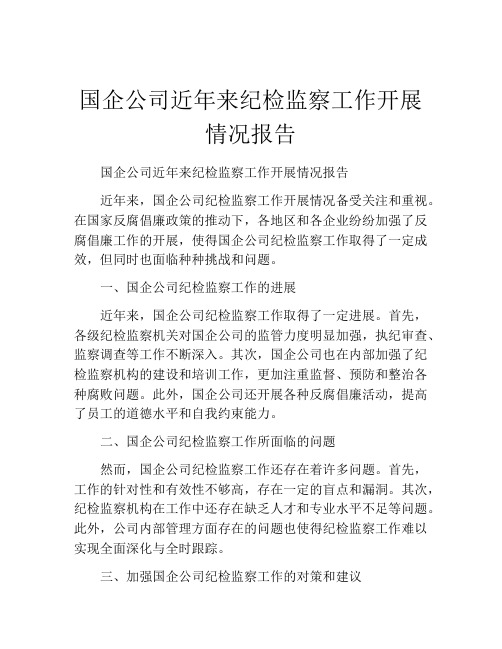 国企公司近年来纪检监察工作开展情况报告

国企公司近年来纪检监察工作开展情况报告

近年来，国企公司纪检监察工作开展情况备受关注和重视。在国家反腐倡廉政策的推动下，各地区和各企业纷纷加强了反腐倡廉工作的开展，使得国企公司纪检监察工作取得了一定成效，但同时也面临种种挑战和问题。

一、国企公司纪检监察工作的进展

近年来，国企公司纪检监察工作取得了一定进展。首先，各级纪检监察机关对国企公司的监管力度明显加强，执纪审查、监察调查等工作不断深入。其次，国企公司也在内部加强了纪检监察机构的建设和培训工作，更加注重监督、预防和整治各种腐败问题。此外，国企公司还开展各种反腐倡廉活动，提高了员工的道德水平和自我约束能力。

二、国企公司纪检监察工作所面临的问题

然而，国企公司纪检监察工作还存在着许多问题。首先，工作的针对性和有效性不够高，存在一定的盲点和漏洞。其次，纪检监察机构在工作中还存在缺乏人才和专业水平不足等问题。此外，公司内部管理方面存在的问题也使得纪检监察工作难以实现全面深化与全时跟踪。

三、加强国企公司纪检监察工作的对策和建议